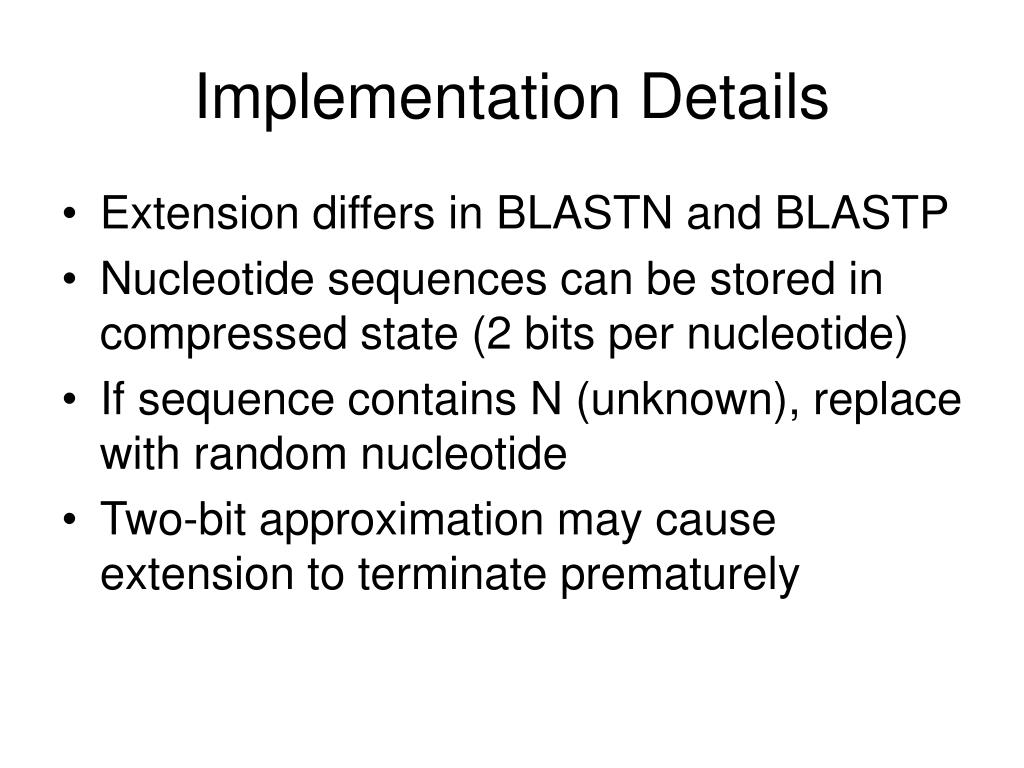 Implementation Details

• Extension differs in BLASTN and BLASTP
• Nucleotide sequences can be stored in compressed state (2 bits per nucleotide)
• If sequence contains N (unknown), replace with random nucleotide
• Two-bit approximation may cause extension to terminate prematurely